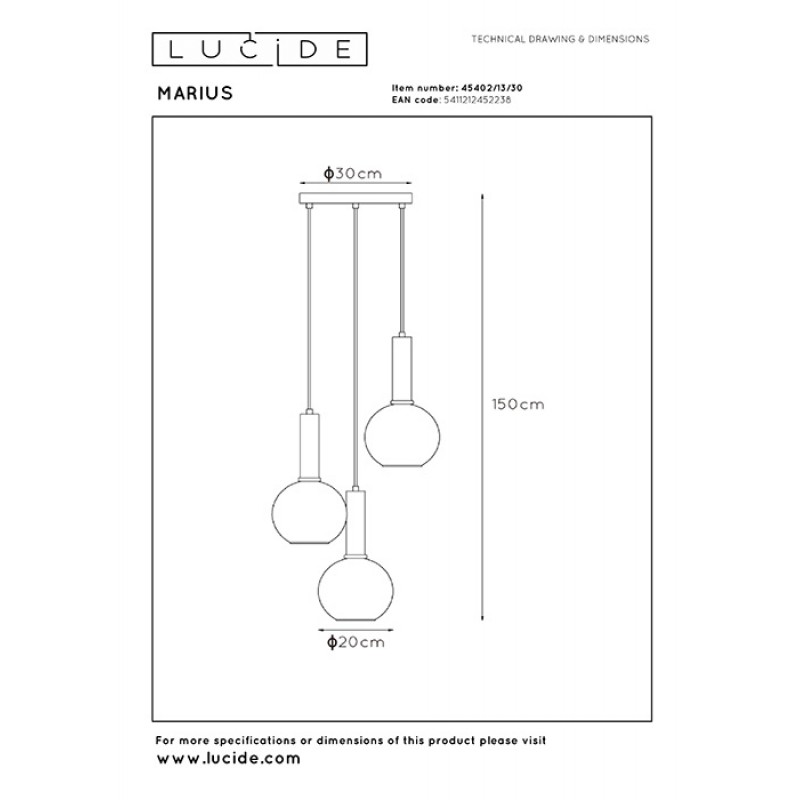 LUCIDE

TECHNICAL DRAWING & DIMENSIONS

MARIUS

Item number: 45402/13/30
EAN code: 5411212452238

ϕ30cm

150cm

ϕ20cm

For more specifications or dimensions of this product please visit
www.lucide.com